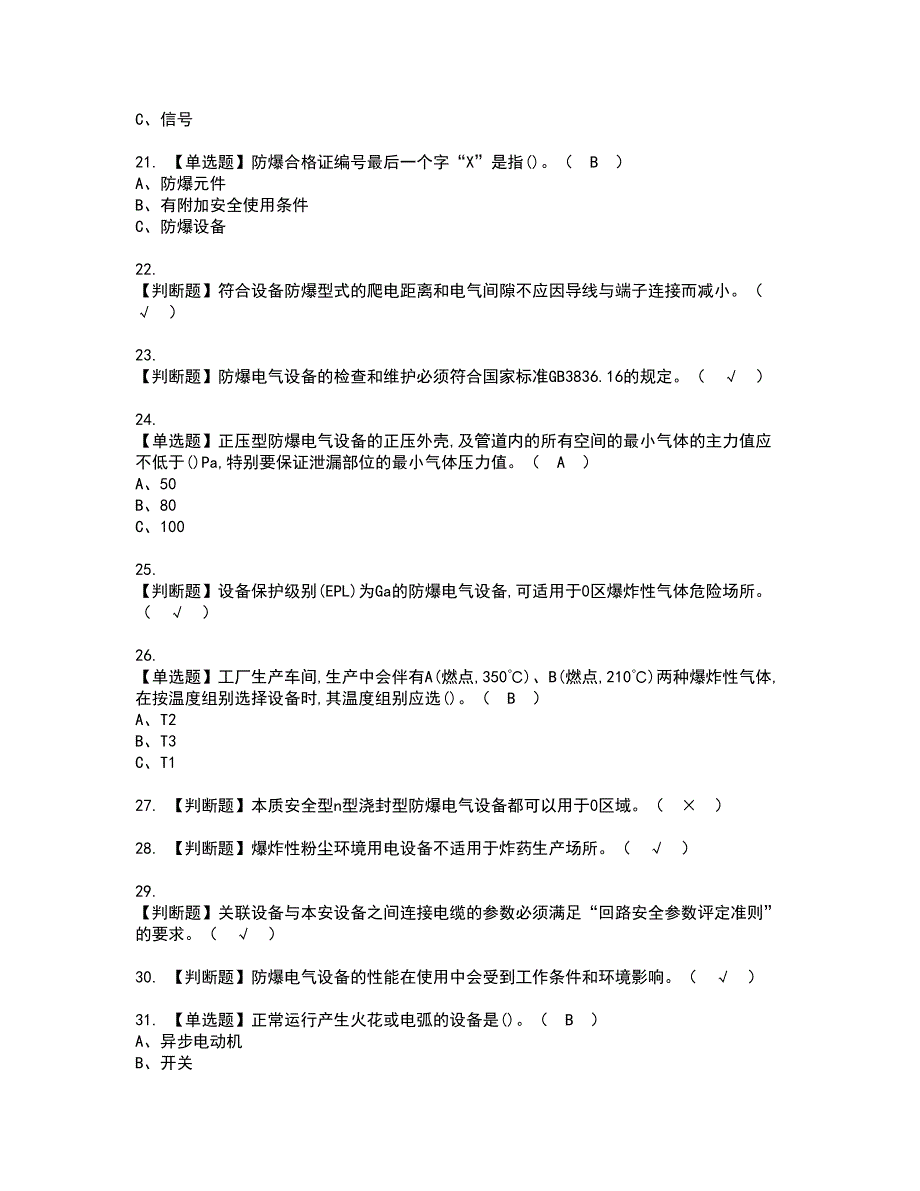 C、信号

21. 【单选题】防爆合格证编号最后一个字“X”是指()。（ B ）
A、防爆元件
B、有附加安全使用条件
C、防爆设备

22.
【判断题】符合设备防爆型式的爬电距离和电气间隙不应因导线与端子连接而减小。（ √ ）

23.
【判断题】防爆电气设备的检查和维护必须符合国家标准GB3836.16的规定。（ √ ）

24.
【单选题】正压型防爆电气设备的正压外壳,及管道内的所有空间的最小气体的主力值应不低于()Pa,特别要保证泄漏部位的最小气体压力值。（ A ）
A、50
B、80
C、100

25.
【判断题】设备保护级别(EPL)为Ga的防爆电气设备,可适用于0区爆炸性气体危险场所。（ √ ）

26.
【单选题】工厂生产车间,生产中会伴有A(燃点,350℃)、B(燃点,210℃)两种爆炸性气体,在按温度组别选择设备时,其温度组别应选()。（ B ）
A、T2
B、T3
C、T1

27. 【判断题】本质安全型n型浇封型防爆电气设备都可以用于0区域。（ × ）

28. 【判断题】爆炸性粉尘环境用电设备不适用于炸药生产场所。（ √ ）

29.
【判断题】关联设备与本安设备之间连接电缆的参数必须满足“回路安全参数评定准则”的要求。（ √ ）

30. 【判断题】防爆电气设备的性能在使用中会受到工作条件和环境影响。（ √ ）

31. 【单选题】正常运行产生火花或电弧的设备是()。（ B ）
A、异步电动机
B、开关